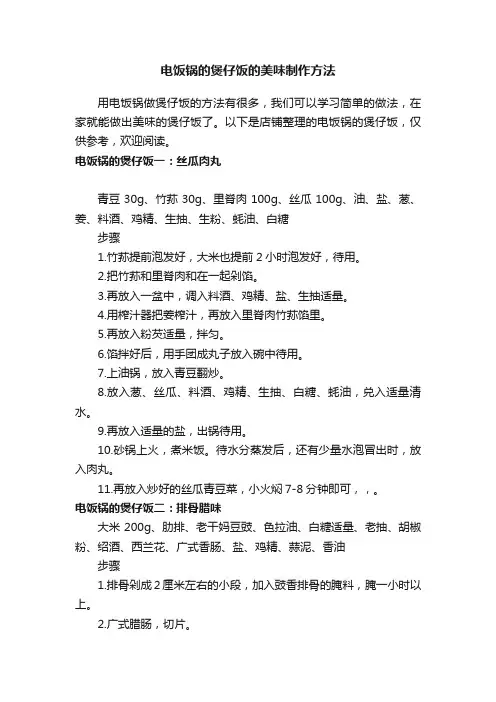 电饭锅的煲仔饭的美味制作方法

用电饭锅做煲仔饭的方法有很多，我们可以学习简单的做法，在家就能做出美味的煲仔饭了。以下是店铺整理的电饭锅的煲仔饭，仅供参考，欢迎阅读。

电饭锅的煲仔饭一：丝瓜肉丸

青豆 30g、竹荪 30g、里脊肉 100g、丝瓜 100g、油、盐、葱、姜、料酒、鸡精、生抽、生粉、蚝油、白糖

步骤

1.竹荪提前泡发好，大米也提前 2 小时泡发好，待用。

2.把竹荪和里脊肉和在一起剁馅。

3.再放入一盆中，调入料酒、鸡精、盐、生抽适量。

4.用榨汁器把姜榨汁，再放入里脊肉竹荪馅里。

5.再放入粉芡适量，拌匀。

6.馅拌好后，用手团成丸子放入碗中待用。

7.上油锅，放入青豆翻炒。

8.放入葱、丝瓜、料酒、鸡精、生抽、白糖、蚝油，兑入适量清水。

9.再放入适量的盐，出锅待用。

10.砂锅上火，煮米饭。待水分蒸发后，还有少量水泡冒出时，放入肉丸。

11.再放入炒好的丝瓜青豆菜，小火焖 7-8 分钟即可，，。

电饭锅的煲仔饭二：排骨腊味

大米 200g、肋排、老干妈豆豉、色拉油、白糖适量、老抽、胡椒粉、绍酒、西兰花、广式香肠、盐、鸡精、蒜泥、香油

步骤

1.排骨剁成 2 厘米左右的小段，加入豉香排骨的腌料，腌一小时以上。

2.广式腊肠，切片。